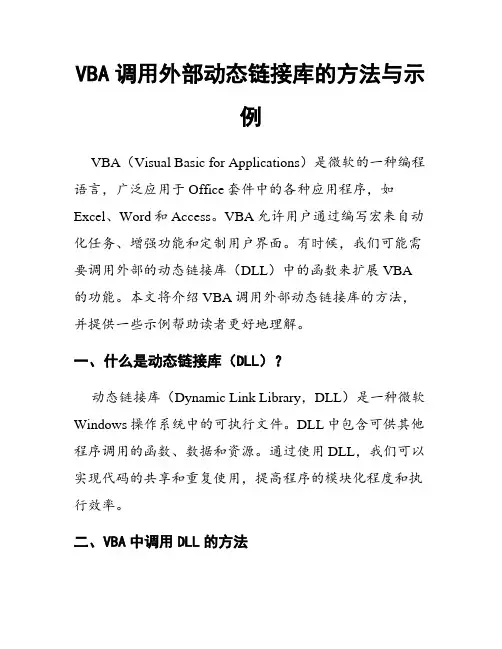 VBA 调用外部动态链接库的方法与示例

VBA（Visual Basic for Applications）是微软的一种编程语言，广泛应用于 Office 套件中的各种应用程序，如 Excel、Word 和 Access。VBA 允许用户通过编写宏来自动化任务、增强功能和定制用户界面。有时候，我们可能需要调用外部的动态链接库（DLL）中的函数来扩展 VBA 的功能。本文将介绍 VBA 调用外部动态链接库的方法，并提供一些示例帮助读者更好地理解。

一、什么是动态链接库（DLL）？

动态链接库（Dynamic Link Library，DLL）是一种微软 Windows 操作系统中的可执行文件。DLL 中包含可供其他程序调用的函数、数据和资源。通过使用 DLL，我们可以实现代码的共享和重复使用，提高程序的模块化程度和执行效率。

二、VBA 中调用 DLL 的方法